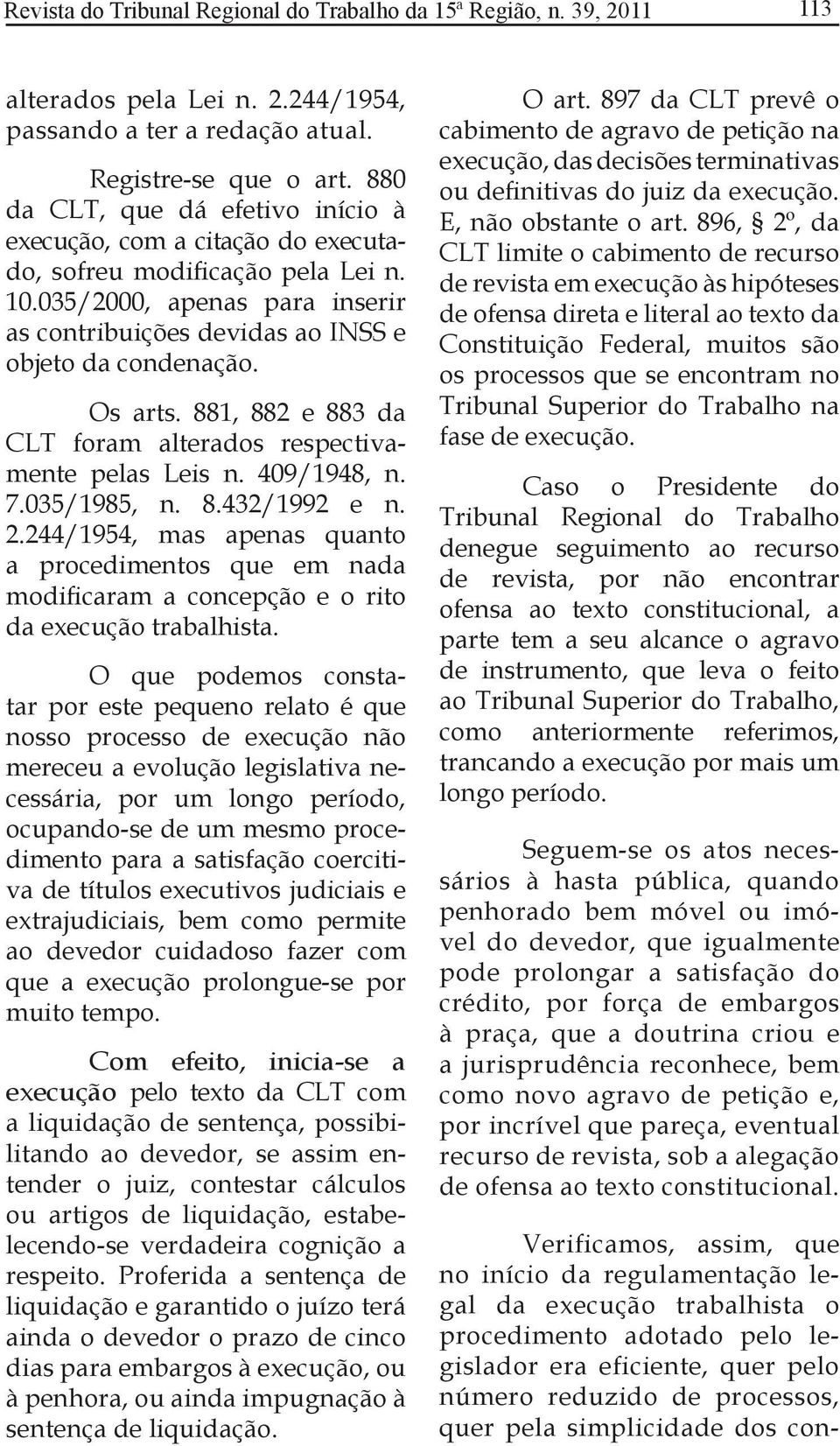 Revista do Tribunal Regional do Trabalho da 15ª Região, n. 39, 2011 113

alterados pela Lei n. 2.244/1954, passando a ter a redação atual.

Registre-se que o art. 880 da CLT, que dá efetivo início à execução, com a citação do executado, sofreu modificação pela Lei n. 10.035/2000, apenas para inserir as contribuições devidas ao INSS e objeto da condenação.

Os arts. 881, 882 e 883 da CLT foram alterados respectivamente pelas Leis n. 409/1948, n. 7.035/1985, n. 8.432/1992 e n. 2.244/1954, mas apenas quanto a procedimentos que em nada modificaram a concepção e o rito da execução trabalhista.

O que podemos constatar por este pequeno relato é que nosso processo de execução não mereceu a evolução legislativa necessária, por um longo período, ocupando-se de um mesmo procedimento para a satisfação coercitiva de títulos executivos judiciais e extrajudiciais, bem como permite ao devedor cuidadoso fazer com que a execução prolongue-se por muito tempo.

Com efeito, inicia-se a execução pelo texto da CLT com a liquidação de sentença, possibilitando ao devedor, se assim entender o juiz, contestar cálculos ou artigos de liquidação, estabelecendo-se verdadeira cognição a respeito. Proferida a sentença de liquidação e garantido o juízo terá ainda o devedor o prazo de cinco dias para embargos à execução, ou à penhora, ou ainda impugnação à sentença de liquidação.

O art. 897 da CLT prevê o cabimento de agravo de petição na execução, das decisões terminativas ou definitivas do juiz da execução. E, não obstante o art. 896, § 2º, da CLT limite o cabimento de recurso de revista em execução às hipóteses de ofensa direta e literal ao texto da Constituição Federal, muitos são os processos que se encontram no Tribunal Superior do Trabalho na fase de execução.

Caso o Presidente do Tribunal Regional do Trabalho denegue seguimento ao recurso de revista, por não encontrar ofensa ao texto constitucional, a parte tem a seu alcance o agravo de instrumento, que leva o feito ao Tribunal Superior do Trabalho, como anteriormente referimos, trancando a execução por mais um longo período.

Seguem-se os atos necessários à hasta pública, quando penhorado bem móvel ou imóvel do devedor, que igualmente pode prolongar a satisfação do crédito, por força de embargos à praça, que a doutrina criou e a jurisprudência reconhece, bem como novo agravo de petição e, por incrível que pareça, eventual recurso de revista, sob a alegação de ofensa ao texto constitucional.

Verificamos, assim, que no início da regulamentação legal da execução trabalhista o procedimento adotado pelo legislador era eficiente, quer pelo número reduzido de processos, quer pela simplicidade dos con-